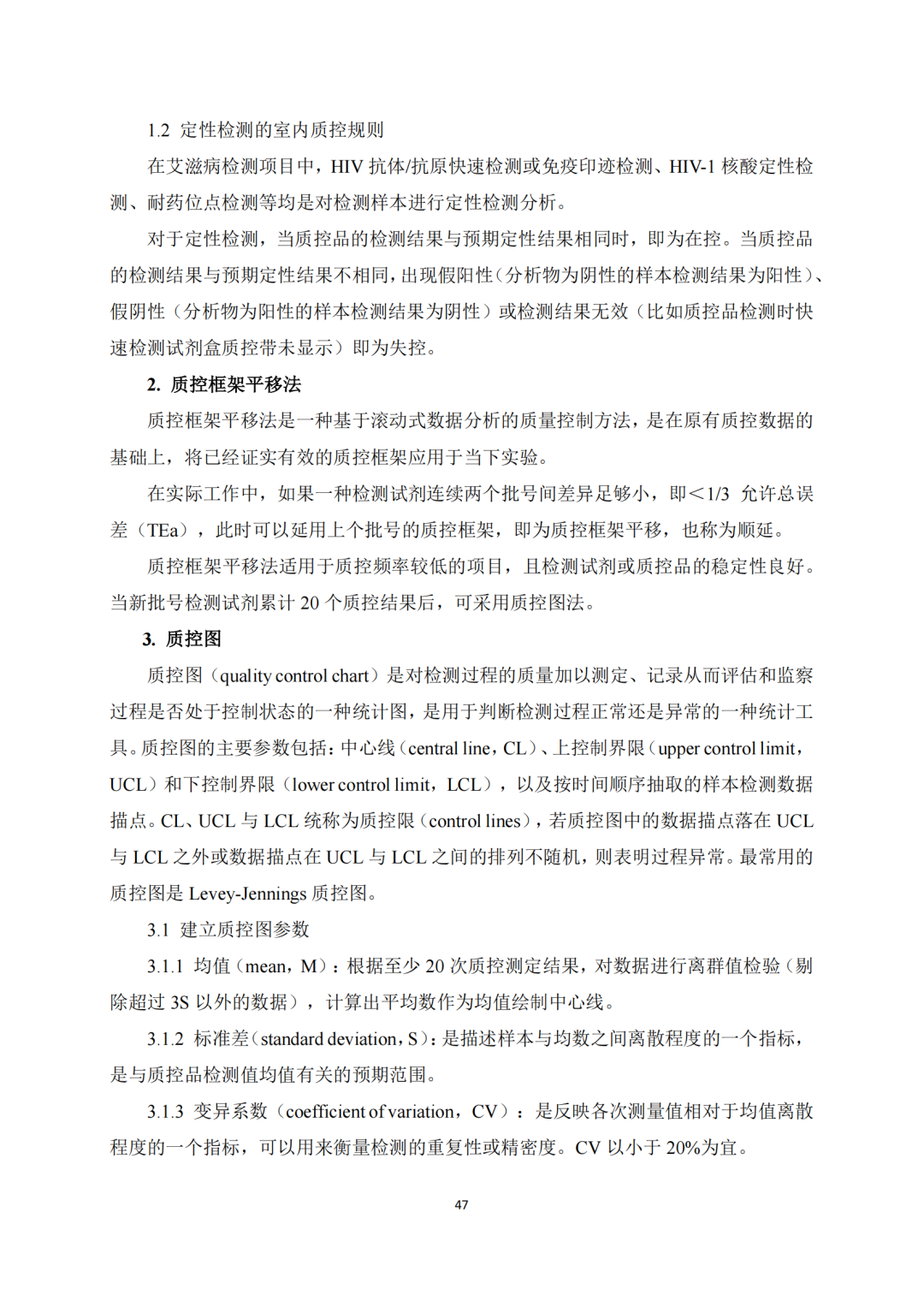 1.2 定性检测的室内质控规则

在艾滋病检测项目中，HIV 抗体/抗原快速检测或免疫印迹检测、HIV-1 核酸定性检测、耐药位点检测等均是对检测样本进行定性检测分析。

对于定性检测，当质控品的检测结果与预期定性结果相同时，即为在控。当质控品的检测结果与预期定性结果不相同，出现假阳性（分析物为阴性的样本检测结果为阳性）、假阴性（分析物为阳性的样本检测结果为阴性）或检测结果无效（比如质控品检测时快速检测试剂盒质控带未显示）即为失控。

2. 质控框架平移法

质控框架平移法是一种基于滚动式数据分析的质量控制方法，是在原有质控数据的基础上，将已经证实有效的质控框架应用于当下实验。

在实际工作中，如果一种检测试剂连续两个批号间差异足够小，即＜1/3 允许总误差（TEa），此时可以延用上个批号的质控框架，即为质控框架平移，也称为顺延。

质控框架平移法适用于质控频率较低的项目，且检测试剂或质控品的稳定性良好。当新批号检测试剂累计 20 个质控结果后，可采用质控图法。

3. 质控图

质控图（quality control chart）是对检测过程的质量加以测定、记录从而评估和监察过程是否处于控制状态的一种统计图，是用于判断检测过程正常还是异常的一种统计工具。质控图的主要参数包括：中心线（central line，CL）、上控制界限（upper control limit，UCL）和下控制界限（lower control limit，LCL），以及按时间顺序抽取的样本检测数据描点。CL、UCL 与 LCL 统称为质控限（control lines），若质控图中的数据描点落在 UCL 与 LCL 之外或数据描点在 UCL 与 LCL 之间的排列不随机，则表明过程异常。最常用的质控图是 Levey-Jennings 质控图。

3.1 建立质控图参数

3.1.1 均值（mean，M）：根据至少 20 次质控测定结果，对数据进行离群值检验（剔除超过 3S 以外的数据），计算出平均数作为均值绘制中心线。

3.1.2 标准差（standard deviation，S）：是描述样本与均数之间离散程度的一个指标，是与质控品检测值均值有关的预期范围。

3.1.3 变异系数（coefficient of variation，CV）：是反映各次测量值相对于均值离散程度的一个指标，可以用来衡量检测的重复性或精密度。CV 以小于 20%为宜。

47